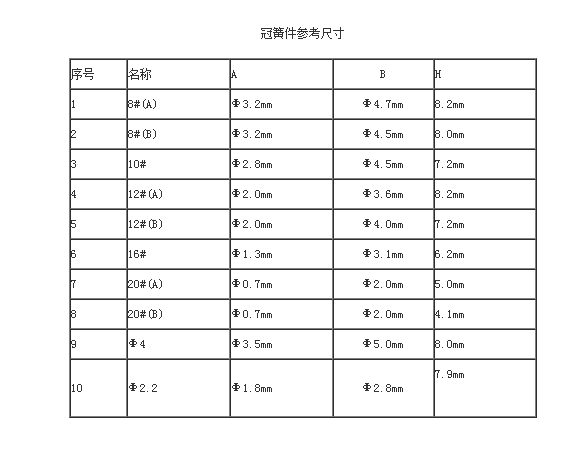 冠簧件参考尺寸

| 序号 | 名称 | A | B | H |
|---|---|---|---|---|
| 1 | 8#(A) | Φ3.2mm | Φ4.7mm | 8.2mm |
| 2 | 8#(B) | Φ3.2mm | Φ4.5mm | 8.0mm |
| 3 | 10# | Φ2.8mm | Φ4.5mm | 7.2mm |
| 4 | 12#(A) | Φ2.0mm | Φ3.6mm | 8.2mm |
| 5 | 12#(B) | Φ2.0mm | Φ4.0mm | 7.2mm |
| 6 | 16# | Φ1.3mm | Φ3.1mm | 6.2mm |
| 7 | 20#(A) | Φ0.7mm | Φ2.0mm | 5.0mm |
| 8 | 20#(B) | Φ0.7mm | Φ2.0mm | 4.1mm |
| 9 | Φ4 | Φ3.5mm | Φ5.0mm | 8.0mm |
| 10 | Φ2.2 | Φ1.8mm | Φ2.8mm | 7.9mm |